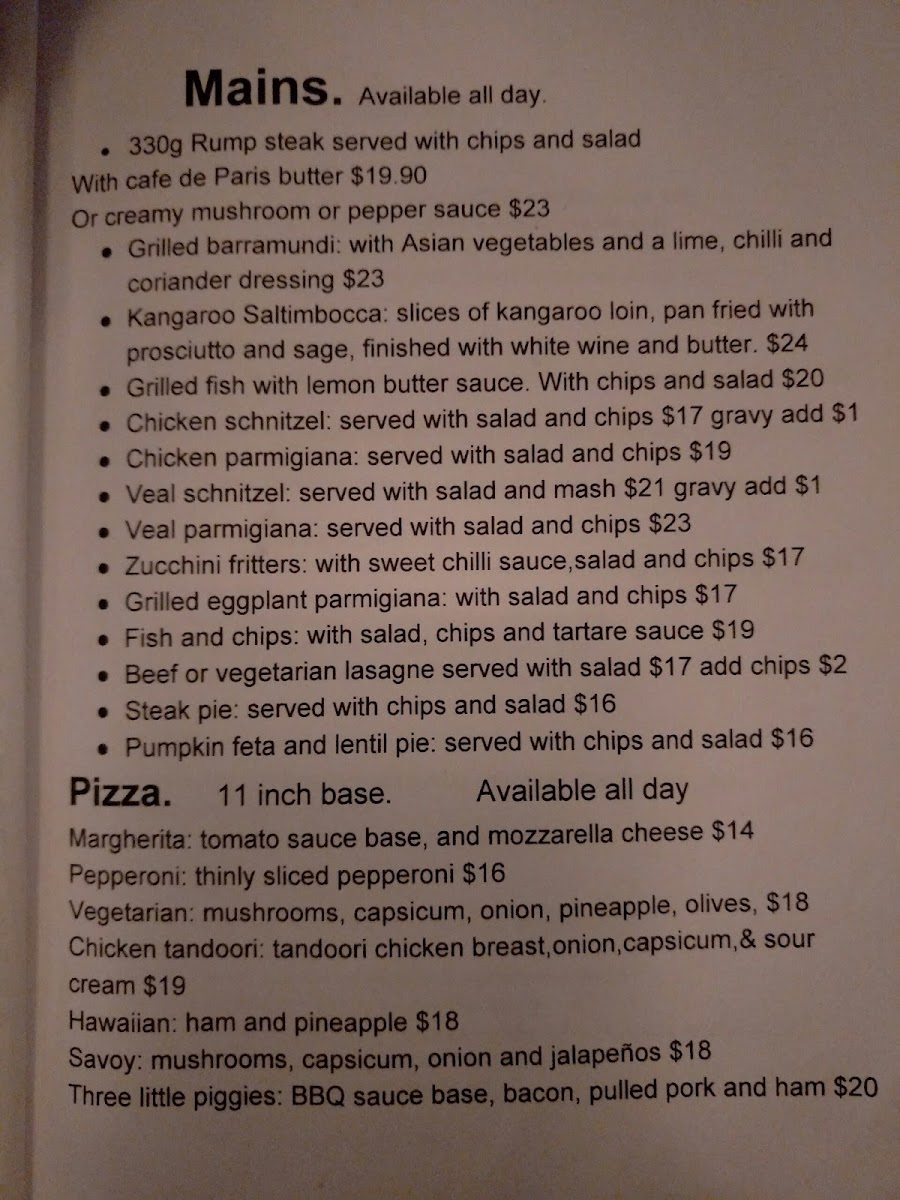 Mains. Available all day.

• 330g Rump steak served with chips and salad

With cafe de Paris butter $19.90

Or creamy mushroom or pepper sauce $23

• Grilled barramundi: with Asian vegetables and a lime, chilli and coriander dressing $23
• Kangaroo Saltimbocca: slices of kangaroo loin, pan fried with prosciutto and sage, finished with white wine and butter. $24
• Grilled fish with lemon butter sauce. With chips and salad $20
• Chicken schnitzel: served with salad and chips $17 gravy add $1
• Chicken parmigiana: served with salad and chips $19
• Veal schnitzel: served with salad and mash $21 gravy add $1
• Veal parmigiana: served with salad and chips $23
• Zucchini fritters: with sweet chilli sauce,salad and chips $17
• Grilled eggplant parmigiana: with salad and chips $17
• Fish and chips: with salad, chips and tartare sauce $19
• Beef or vegetarian lasagne served with salad $17 add chips $2
• Steak pie: served with chips and salad $16
• Pumpkin feta and lentil pie: served with chips and salad $16

Pizza. 11 inch base. Available all day

Margherita: tomato sauce base, and mozzarella cheese $14

Pepperoni: thinly sliced pepperoni $16

Vegetarian: mushrooms, capsicum, onion, pineapple, olives, $18

Chicken tandoori: tandoori chicken breast,onion,capsicum,& sour cream $19

Hawaiian: ham and pineapple $18

Savoy: mushrooms, capsicum, onion and jalapeños $18

Three little piggies: BBQ sauce base, bacon, pulled pork and ham $20